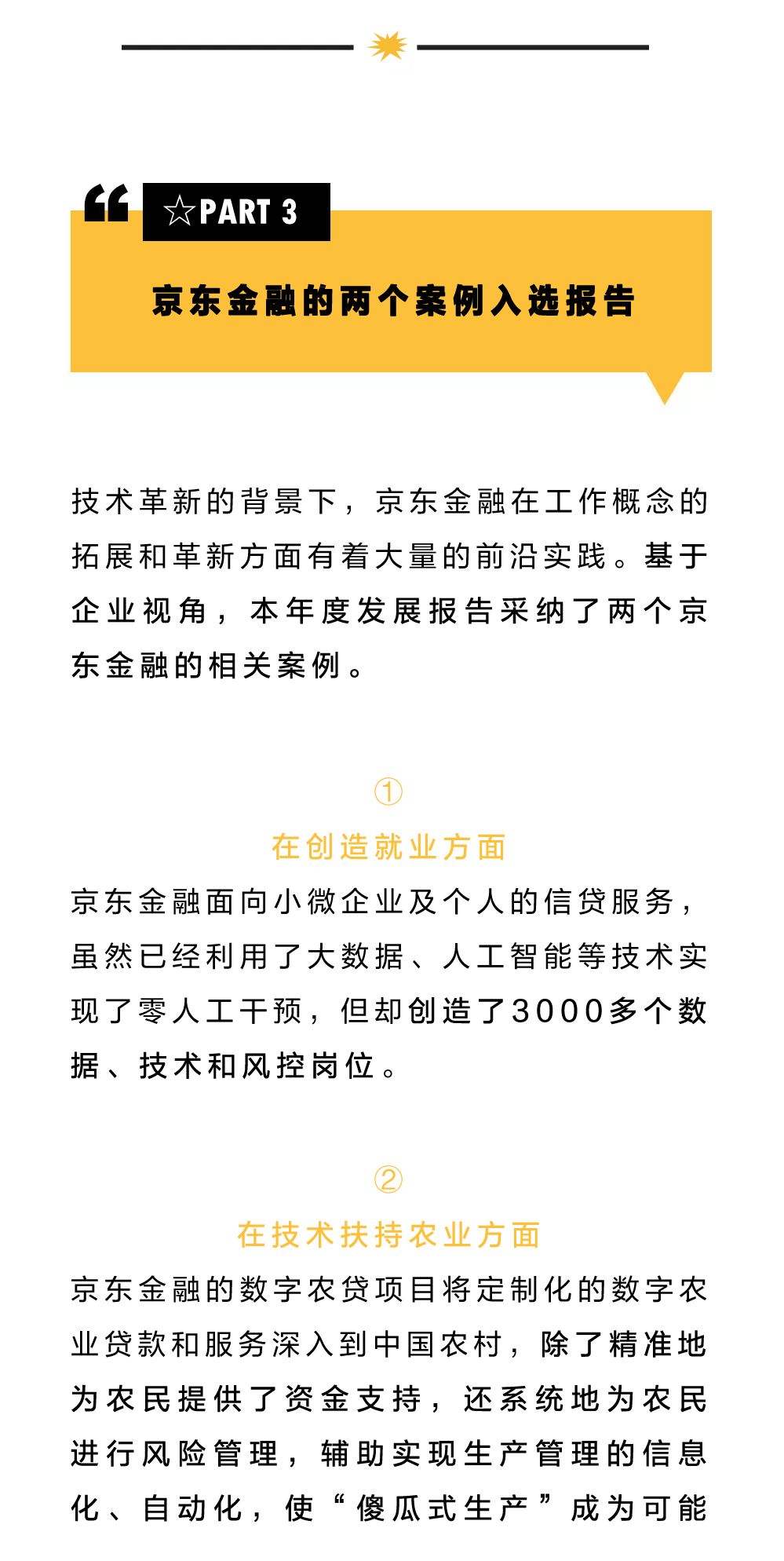 ☆PART 3

京东金融的两个案例入选报告

技术革新的背景下，京东金融在工作概念的拓展和革新方面有着大量的前沿实践。基于企业视角，本年度发展报告采纳了两个京东金融的相关案例。

①

在创造就业方面

京东金融面向小微企业及个人的信贷服务，虽然已经利用了大数据、人工智能等技术实现了零人工干预，但却创造了3000多个数据、技术和风控岗位。

②

在技术扶持农业方面

京东金融的数字农贷项目将定制化的数字农业贷款和服务深入到中国农村，除了精准地为农民提供了资金支持，还系统地为农民进行风险管理，辅助实现生产管理的信息化、自动化，使“傻瓜式生产”成为可能